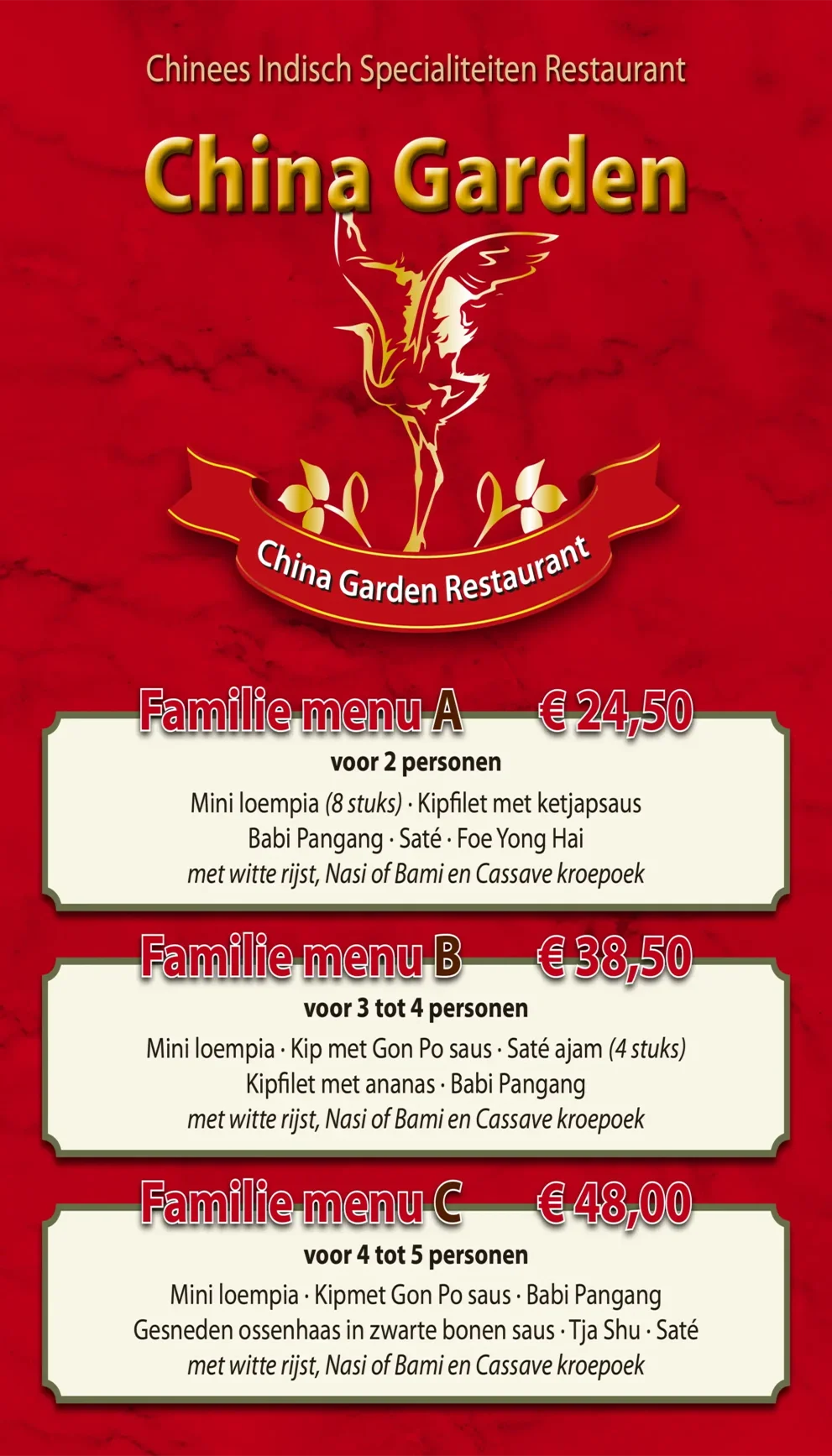 Chinees Indisch Specialiteiten Restaurant

China Garden

China Garden Restaurant

Familie menu A € 24,50

voor 2 personen

Mini loempia (8 stuks) · Kipfilet met ketjapsaus
Babi Pangang · Saté · Foe Yong Hai
met witte rijst, Nasi of Bami en Cassave kroepoek

Familie menu B € 38,50

voor 3 tot 4 personen

Mini loempia · Kip met Gon Po saus · Saté ajam (4 stuks)
Kipfilet met ananas · Babi Pangang
met witte rijst, Nasi of Bami en Cassave kroepoek

Familie menu C € 48,00

voor 4 tot 5 personen

Mini loempia · Kipmet Gon Po saus · Babi Pangang
Gesneden ossenhaas in zwarte bonen saus · Tja Shu · Saté
met witte rijst, Nasi of Bami en Cassave kroepoek